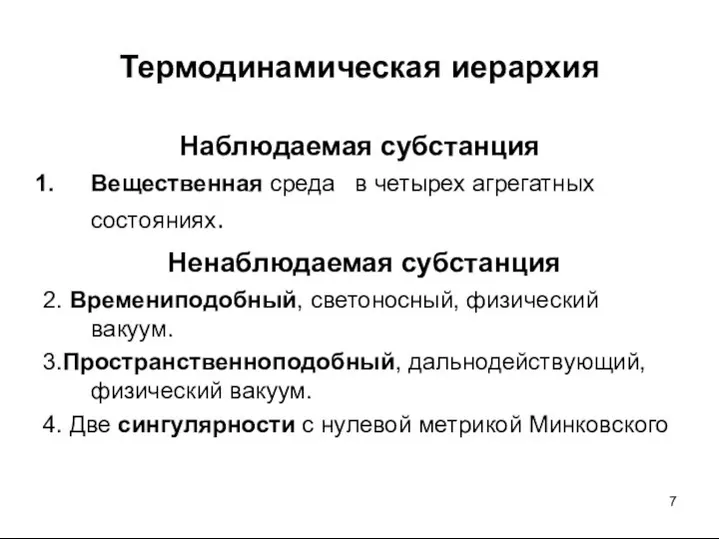 Термодинамическая иерархия

Наблюдаемая субстанция

1. Вещественная среда в четырех агрегатных состояниях.

Ненаблюдаемая субстанция

2. Времениподобный, светоносный, физический вакуум.

3.Пространственноподобный, дальнодействующий, физический вакуум.

4. Две сингулярности с нулевой метрикой Минковского

7